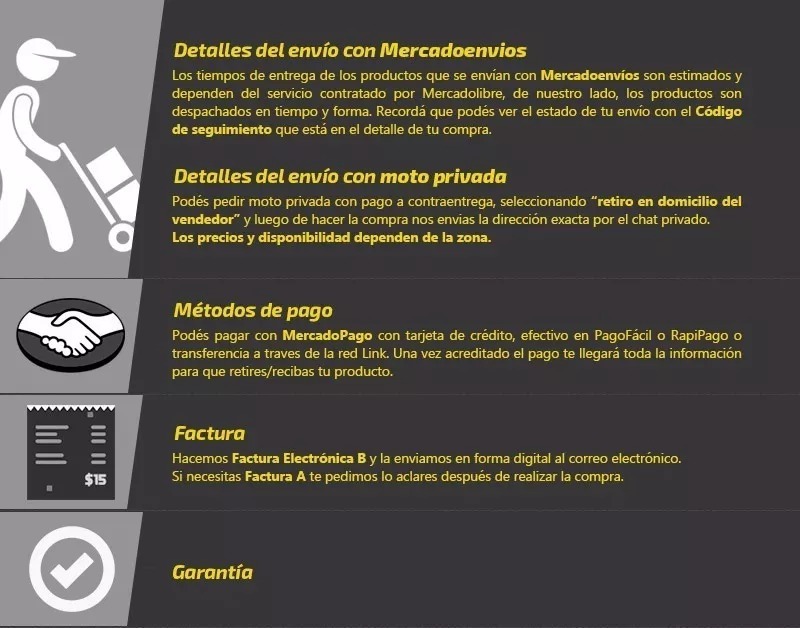 Detalles del envío con Mercadoenvios

Los tiempos de entrega de los productos que se envían con Mercadoenvíos son estimados y dependen del servicio contratado por Mercadolibre, de nuestro lado, los productos son despachados en tiempo y forma. Recordá que podés ver el estado de tu envío con el Código de seguimiento que está en el detalle de tu compra.

Detalles del envío con moto privada

Podés pedir moto privada con pago a contraentrega, seleccionando "retiro en domicilio del vendedor" y luego de hacer la compra nos envias la dirección exacta por el chat privado.
Los precios y disponibilidad dependen de la zona.

Métodos de pago

Podés pagar con MercadoPago con tarjeta de crédito, efectivo en PagoFácil o RapiPago o transferencia a traves de la red Link. Una vez acreditado el pago te llegará toda la información para que retires/recibas tu producto.

$15

Factura

Hacemos Factura Electrónica B y la enviamos en forma digital al correo electrónico.
Si necesitas Factura A te pedimos lo aclares después de realizar la compra.

Garantía